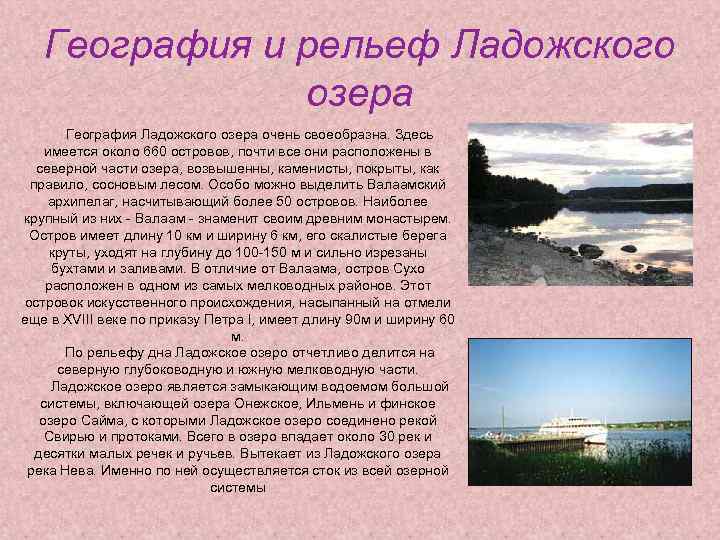 География и рельеф Ладожского озера

География Ладожского озера очень своеобразна. Здесь имеется около 660 островов, почти все они расположены в северной части озера, возвышенны, каменисты, покрыты, как правило, сосновым лесом. Особо можно выделить Валаамский архипелаг, насчитывающий более 50 островов. Наиболее крупный из них - Валаам - знаменит своим древним монастырем. Остров имеет длину 10 км и ширину 6 км, его скалистые берега круты, уходят на глубину до 100-150 м и сильно изрезаны бухтами и заливами. В отличие от Валаама, остров Сухо расположен в одном из самых мелководных районов. Этот островок искусственного происхождения, насыпанный на отмели еще в XVIII веке по приказу Петра I, имеет длину 90м и ширину 60 м.

По рельефу дна Ладожское озеро отчетливо делится на северную глубоководную и южную мелководную части.

Ладожское озеро является замыкающим водоемом большой системы, включающей озера Онежское, Ильмень и финское озеро Сайма, с которыми Ладожское озеро соединено рекой Свирью и протоками. Всего в озеро впадает около 30 рек и десятки малых речек и ручьев. Вытекает из Ладожского озера река Нева. Именно по ней осуществляется сток из всей озерной системы